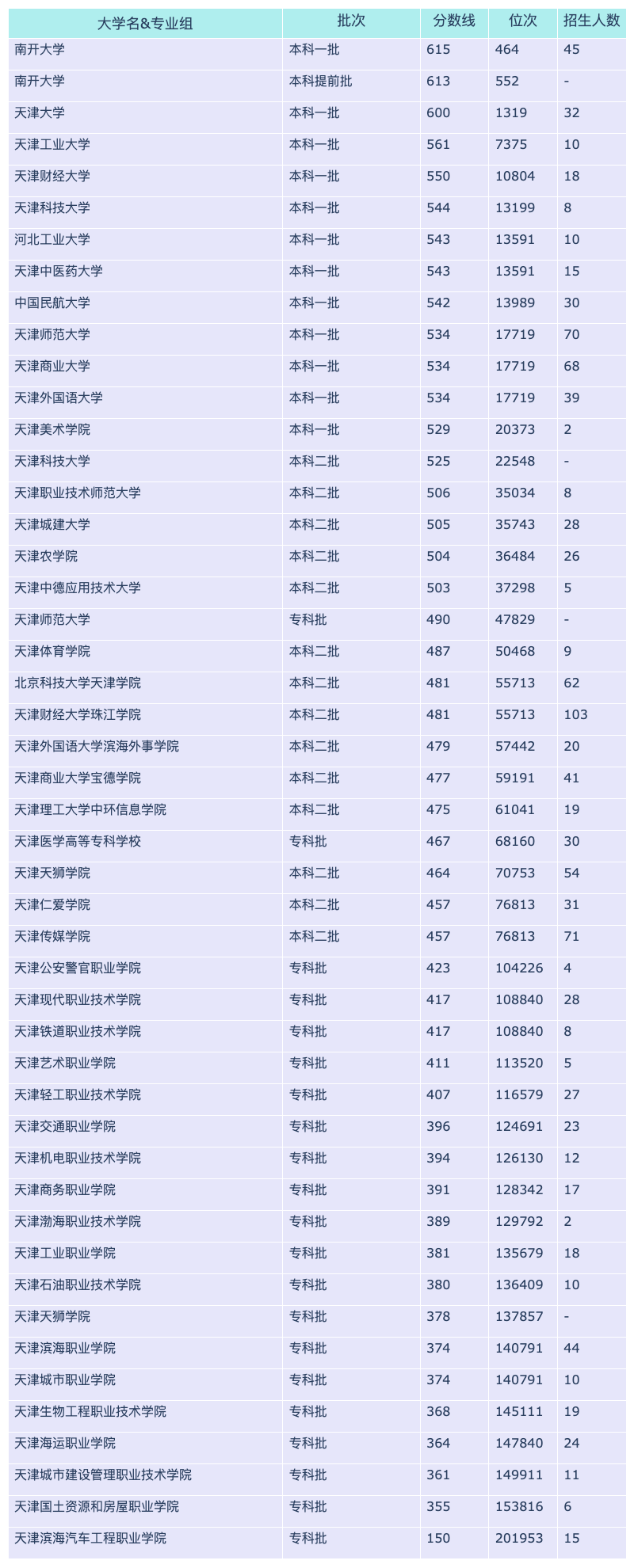 | 大学名&专业组 | 批次 | 分数线 | 位次 | 招生人数 |
|---|---|---|---|---|
| 南开大学 | 本科一批 | 615 | 464 | 45 |
| 南开大学 | 本科提前批 | 613 | 552 | - |
| 天津大学 | 本科一批 | 600 | 1319 | 32 |
| 天津工业大学 | 本科一批 | 561 | 7375 | 10 |
| 天津财经大学 | 本科一批 | 550 | 10804 | 18 |
| 天津科技大学 | 本科一批 | 544 | 13199 | 8 |
| 河北工业大学 | 本科一批 | 543 | 13591 | 10 |
| 天津中医药大学 | 本科一批 | 543 | 13591 | 15 |
| 中国民航大学 | 本科一批 | 542 | 13989 | 30 |
| 天津师范大学 | 本科一批 | 534 | 17719 | 70 |
| 天津商业大学 | 本科一批 | 534 | 17719 | 68 |
| 天津外国语大学 | 本科一批 | 534 | 17719 | 39 |
| 天津美术学院 | 本科一批 | 529 | 20373 | 2 |
| 天津科技大学 | 本科二批 | 525 | 22548 | - |
| 天津职业技术师范大学 | 本科二批 | 506 | 35034 | 8 |
| 天津城建大学 | 本科二批 | 505 | 35743 | 28 |
| 天津农学院 | 本科二批 | 504 | 36484 | 26 |
| 天津中德应用技术大学 | 本科二批 | 503 | 37298 | 5 |
| 天津师范大学 | 专科批 | 490 | 47829 | - |
| 天津体育学院 | 本科二批 | 487 | 50468 | 9 |
| 北京科技大学天津学院 | 本科二批 | 481 | 55713 | 62 |
| 天津财经大学珠江学院 | 本科二批 | 481 | 55713 | 103 |
| 天津外国语大学滨海外事学院 | 本科二批 | 479 | 57442 | 20 |
| 天津商业大学宝德学院 | 本科二批 | 477 | 59191 | 41 |
| 天津理工大学中环信息学院 | 本科二批 | 475 | 61041 | 19 |
| 天津医学高等专科学校 | 专科批 | 467 | 68160 | 30 |
| 天津天狮学院 | 本科二批 | 464 | 70753 | 54 |
| 天津仁爱学院 | 本科二批 | 457 | 76813 | 31 |
| 天津传媒学院 | 本科二批 | 457 | 76813 | 71 |
| 天津公安警官职业学院 | 专科批 | 423 | 104226 | 4 |
| 天津现代职业技术学院 | 专科批 | 417 | 108840 | 28 |
| 天津铁道职业技术学院 | 专科批 | 417 | 108840 | 8 |
| 天津艺术职业学院 | 专科批 | 411 | 113520 | 5 |
| 天津轻工职业技术学院 | 专科批 | 407 | 116579 | 27 |
| 天津交通职业学院 | 专科批 | 396 | 124691 | 23 |
| 天津机电职业技术学院 | 专科批 | 394 | 126130 | 12 |
| 天津商务职业学院 | 专科批 | 391 | 128342 | 17 |
| 天津渤海职业技术学院 | 专科批 | 389 | 129792 | 2 |
| 天津工业职业学院 | 专科批 | 381 | 135679 | 18 |
| 天津石油职业技术学院 | 专科批 | 380 | 136409 | 10 |
| 天津天狮学院 | 专科批 | 378 | 137857 | - |
| 天津滨海职业学院 | 专科批 | 374 | 140791 | 44 |
| 天津城市职业学院 | 专科批 | 374 | 140791 | 10 |
| 天津生物工程职业技术学院 | 专科批 | 368 | 145111 | 19 |
| 天津海运职业学院 | 专科批 | 364 | 147840 | 24 |
| 天津城市建设管理职业技术学院 | 专科批 | 361 | 149911 | 11 |
| 天津国土资源和房屋职业学院 | 专科批 | 355 | 153816 | 6 |
| 天津滨海汽车工程职业学院 | 专科批 | 150 | 201953 | 15 |